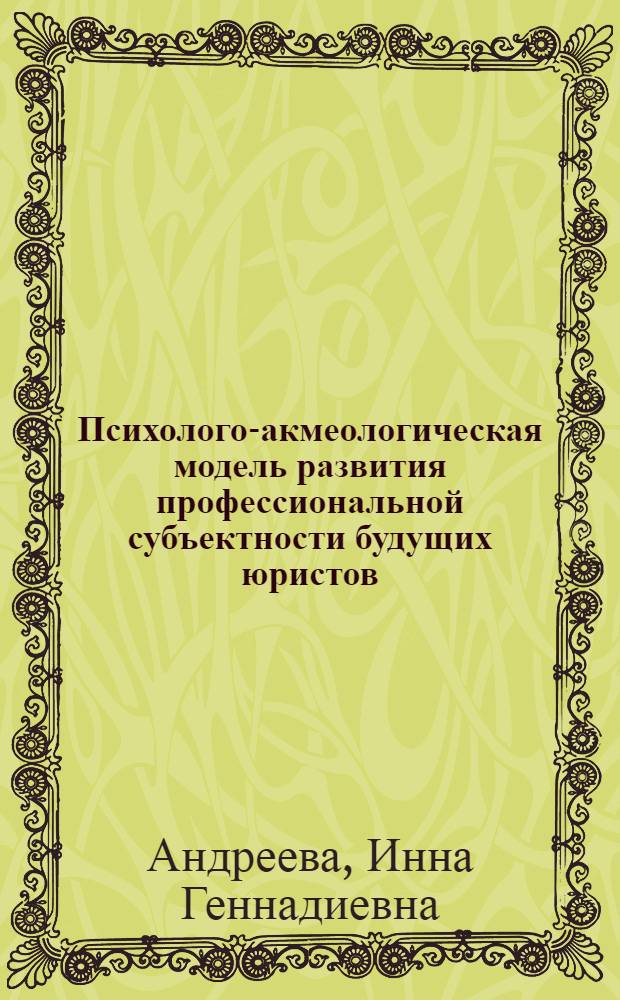 Психолого-акмеологическая модель развития профессиональной субъектности будущих юристов

Андреева, Инна Геннадиевна